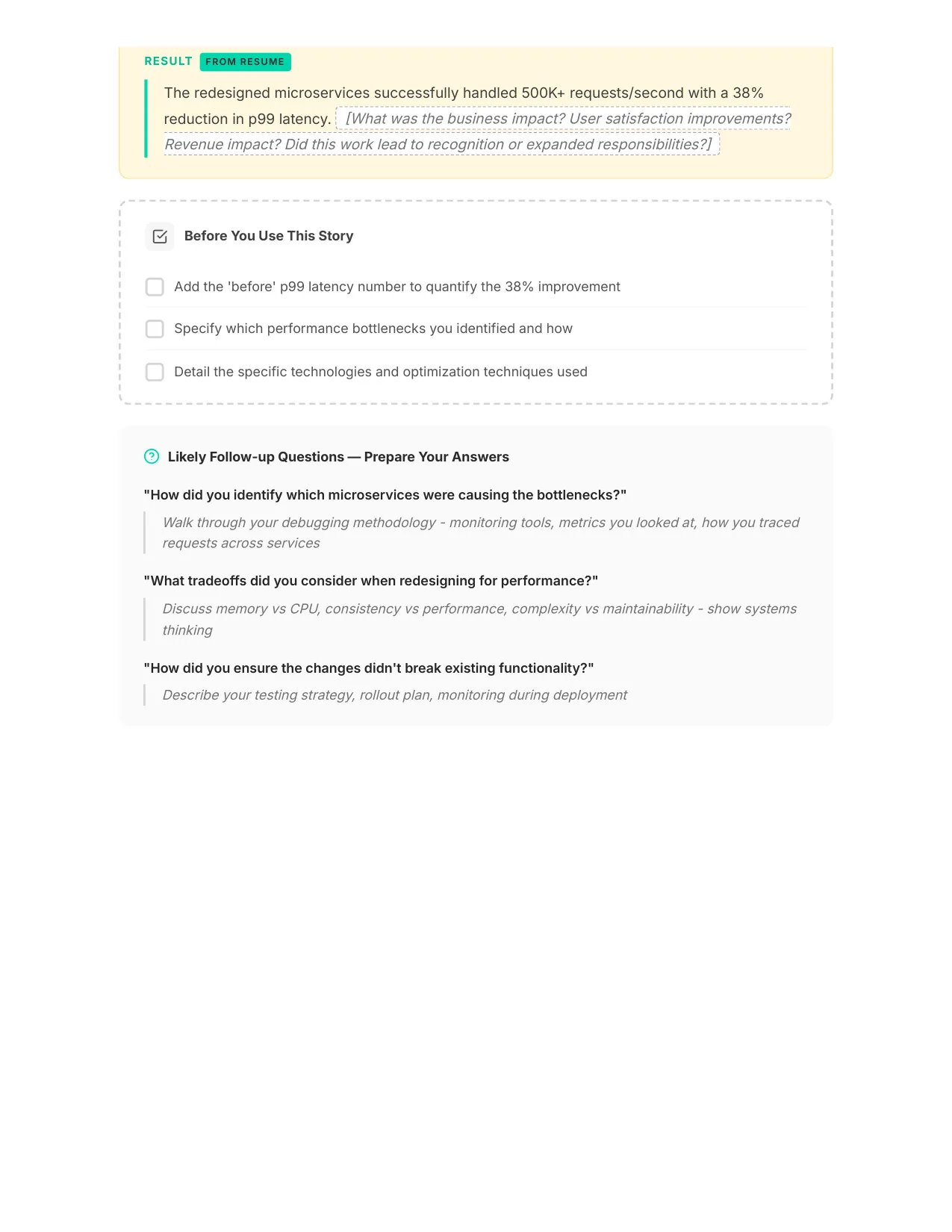 RESULT FROM RESUME

The redesigned microservices successfully handled 500K+ requests/second with a 38% reduction in p99 latency. [What was the business impact? User satisfaction improvements? Revenue impact? Did this work lead to recognition or expanded responsibilities?]

Before You Use This Story

Add the 'before' p99 latency number to quantify the 38% improvement

Specify which performance bottlenecks you identified and how

Detail the specific technologies and optimization techniques used

Likely Follow-up Questions — Prepare Your Answers

"How did you identify which microservices were causing the bottlenecks?"

Walk through your debugging methodology - monitoring tools, metrics you looked at, how you traced requests across services

"What tradeoffs did you consider when redesigning for performance?"

Discuss memory vs CPU, consistency vs performance, complexity vs maintainability - show systems thinking

"How did you ensure the changes didn't break existing functionality?"

Describe your testing strategy, rollout plan, monitoring during deployment